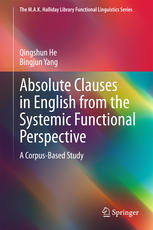 The M.A.K. Halliday Library Functional Linguistics Series

Qingshun He
Bingjun Yang

Absolute Clauses in English from the Systemic Functional Perspective

A Corpus-Based Study

Springer